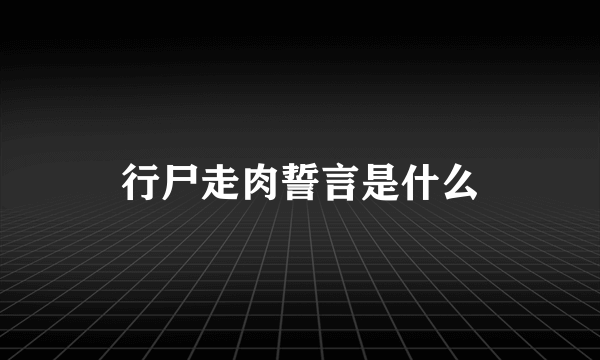 行尸走肉誓言是什么